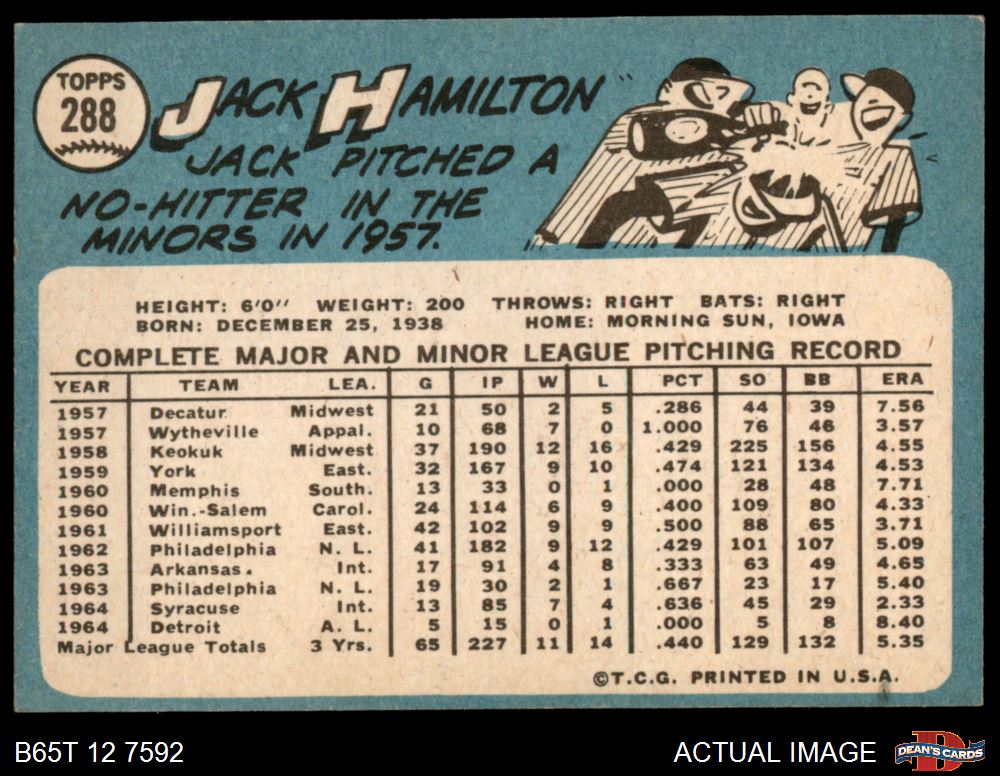 TOPPS
288

JACK HAMILTON

JACK PITCHED A NO-HITTER IN THE MINORS IN 1957.

HEIGHT: 6'0" WEIGHT: 200 THROWS: RIGHT BATS: RIGHT
BORN: DECEMBER 25, 1938 HOME: MORNING SUN, IOWA

COMPLETE MAJOR AND MINOR LEAGUE PITCHING RECORD

| YEAR | TEAM | LEA. | G | IP | W | L | PCT | SO | BB | ERA |
|---|---|---|---|---|---|---|---|---|---|---|
| 1957 | Decatur | Midwest | 21 | 50 | 2 | 5 | .286 | 44 | 39 | 7.56 |
| 1957 | Wytheville | Appal. | 10 | 68 | 7 | 0 | 1.000 | 76 | 46 | 3.57 |
| 1958 | Keokuk | Midwest | 37 | 190 | 12 | 16 | .429 | 225 | 156 | 4.55 |
| 1959 | York | East. | 32 | 167 | 9 | 10 | .474 | 121 | 134 | 4.53 |
| 1960 | Memphis | South. | 13 | 33 | 0 | 1 | .000 | 28 | 48 | 7.71 |
| 1960 | Win.-Salem | Carol. | 24 | 114 | 6 | 9 | .400 | 109 | 80 | 4.33 |
| 1961 | Williamsport | East. | 42 | 102 | 9 | 9 | .500 | 88 | 65 | 3.71 |
| 1962 | Philadelphia | N. L. | 41 | 182 | 9 | 12 | .429 | 101 | 107 | 5.09 |
| 1963 | Arkansas. | Int. | 17 | 91 | 4 | 8 | .333 | 63 | 49 | 4.65 |
| 1963 | Philadelphia | N. L. | 19 | 30 | 2 | 1 | .667 | 23 | 17 | 5.40 |
| 1964 | Syracuse | Int. | 13 | 85 | 7 | 4 | .636 | 45 | 29 | 2.33 |
| 1964 | Detroit | A. L. | 5 | 15 | 0 | 1 | .000 | 5 | 8 | 8.40 |
| Major League Totals | | 3 Yrs. | 65 | 227 | 11 | 14 | .440 | 129 | 132 | 5.35 |

©T.C.G. PRINTED IN U.S.A.

B65T 12 7592

ACTUAL IMAGE

DEAN'S CARDS